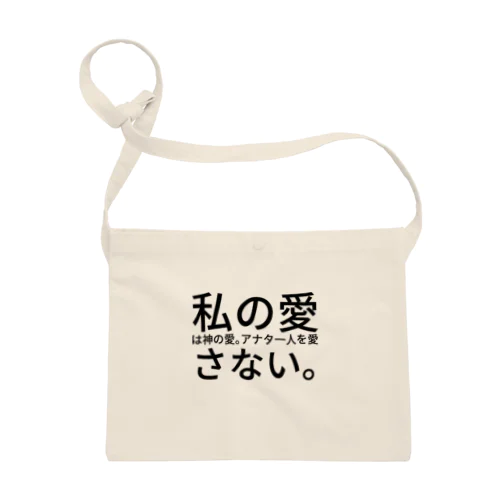 私の愛
は神の愛。アナタ一人を愛
さない。